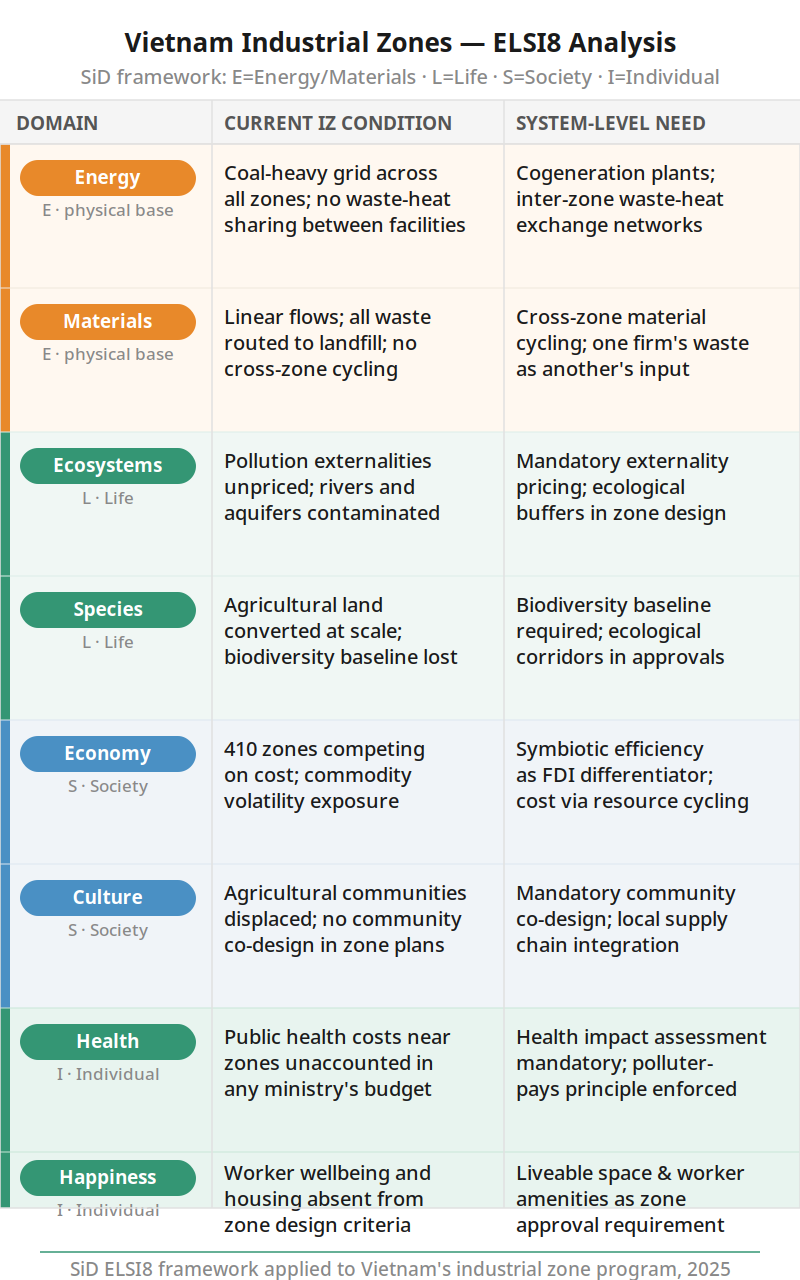 Vietnam Industrial Zones — ELSI8 Analysis

SiD framework: E=Energy/Materials · L=Life · S=Society · I=Individual

| DOMAIN | CURRENT IZ CONDITION | SYSTEM-LEVEL NEED |
|---|---|---|
| Energy E · physical base | Coal-heavy grid across all zones; no waste-heat sharing between facilities | Cogeneration plants; inter-zone waste-heat exchange networks |
| Materials E · physical base | Linear flows; all waste routed to landfill; no cross-zone cycling | Cross-zone material cycling; one firm's waste as another's input |
| Ecosystems L · Life | Pollution externalities unpriced; rivers and aquifers contaminated | Mandatory externality pricing; ecological buffers in zone design |
| Species L · Life | Agricultural land converted at scale; biodiversity baseline lost | Biodiversity baseline required; ecological corridors in approvals |
| Economy S · Society | 410 zones competing on cost; commodity volatility exposure | Symbiotic efficiency as FDI differentiator; cost via resource cycling |
| Culture S · Society | Agricultural communities displaced; no community co-design in zone plans | Mandatory community co-design; local supply chain integration |
| Health I · Individual | Public health costs near zones unaccounted in any ministry's budget | Health impact assessment mandatory; polluter-pays principle enforced |
| Happiness I · Individual | Worker wellbeing and housing absent from zone design criteria | Liveable space & worker amenities as zone approval requirement |

SiD ELSI8 framework applied to Vietnam's industrial zone program, 2025